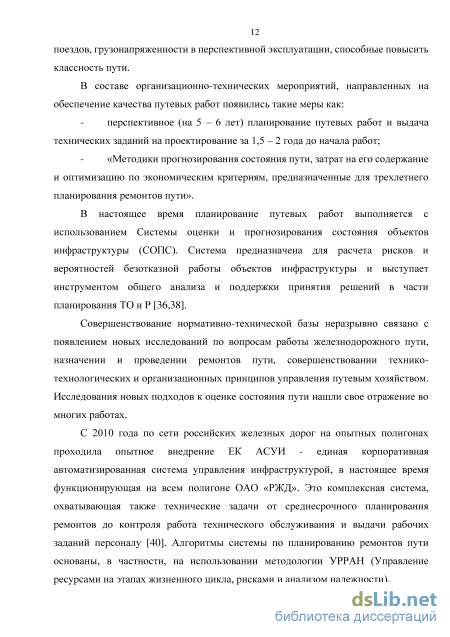 12

поездов, грузонапряженности в перспективной эксплуатации, способные повысить классность пути.

В составе организационно-технических мероприятий, направленных на обеспечение качества путевых работ появились такие меры как:

- перспективное (на 5 – 6 лет) планирование путевых работ и выдача технических заданий на проектирование за 1,5 – 2 года до начала работ;

- «Методики прогнозирования состояния пути, затрат на его содержание и оптимизацию по экономическим критериям, предназначенные для трехлетнего планирования ремонтов пути».

В настоящее время планирование путевых работ выполняется с использованием Системы оценки и прогнозирования состояния объектов инфраструктуры (СОПС). Система предназначена для расчета рисков и вероятностей безотказной работы объектов инфраструктуры и выступает инструментом общего анализа и поддержки принятия решений в части планирования ТО и Р [36,38].

Совершенствование нормативно-технической базы неразрывно связано с появлением новых исследований по вопросам работы железнодорожного пути, назначении и проведении ремонтов пути, совершенствовании технико-технологических и организационных принципов управления путевым хозяйством. Исследования новых подходов к оценке состояния пути нашли свое отражение во многих работах.

С 2010 года по сети российских железных дорог на опытных полигонах проходила опытное внедрение ЕК АСУИ - единая корпоративная автоматизированная система управления инфраструктурой, в настоящее время функционирующая на всем полигоне ОАО «РЖД». Это комплексная система, охватывающая также технические задачи от среднесрочного планирования ремонтов до контроля работа технического обслуживания и выдачи рабочих заданий персоналу [40]. Алгоритмы системы по планированию ремонтов пути основаны, в частности, на использовании методологии УРРАН (Управление ресурсами на этапах жизненного цикла, рисками и анализом надежности).

dsLib.net
библиотека диссертаций